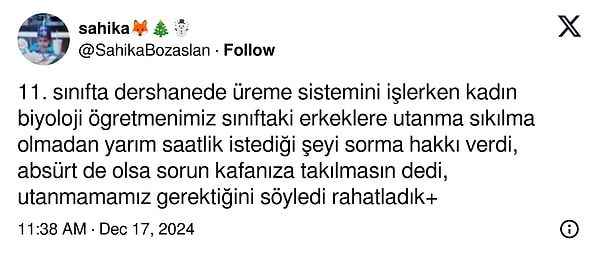 sahika🦊🎄☃️
@SahikaBozaslan · Follow

11. sınıfta dershanede üreme sistemini işlerken kadın biyoloji ögretmenimiz sınıftaki erkeklere utanma sıkılma olmadan yarım saatlik istediği şeyi sorma hakkı verdi, absürt de olsa sorun kafanıza takılmasın dedi, utanmamamız gerektiğini söyledi rahatladık+

11:38 AM · Dec 17, 2024